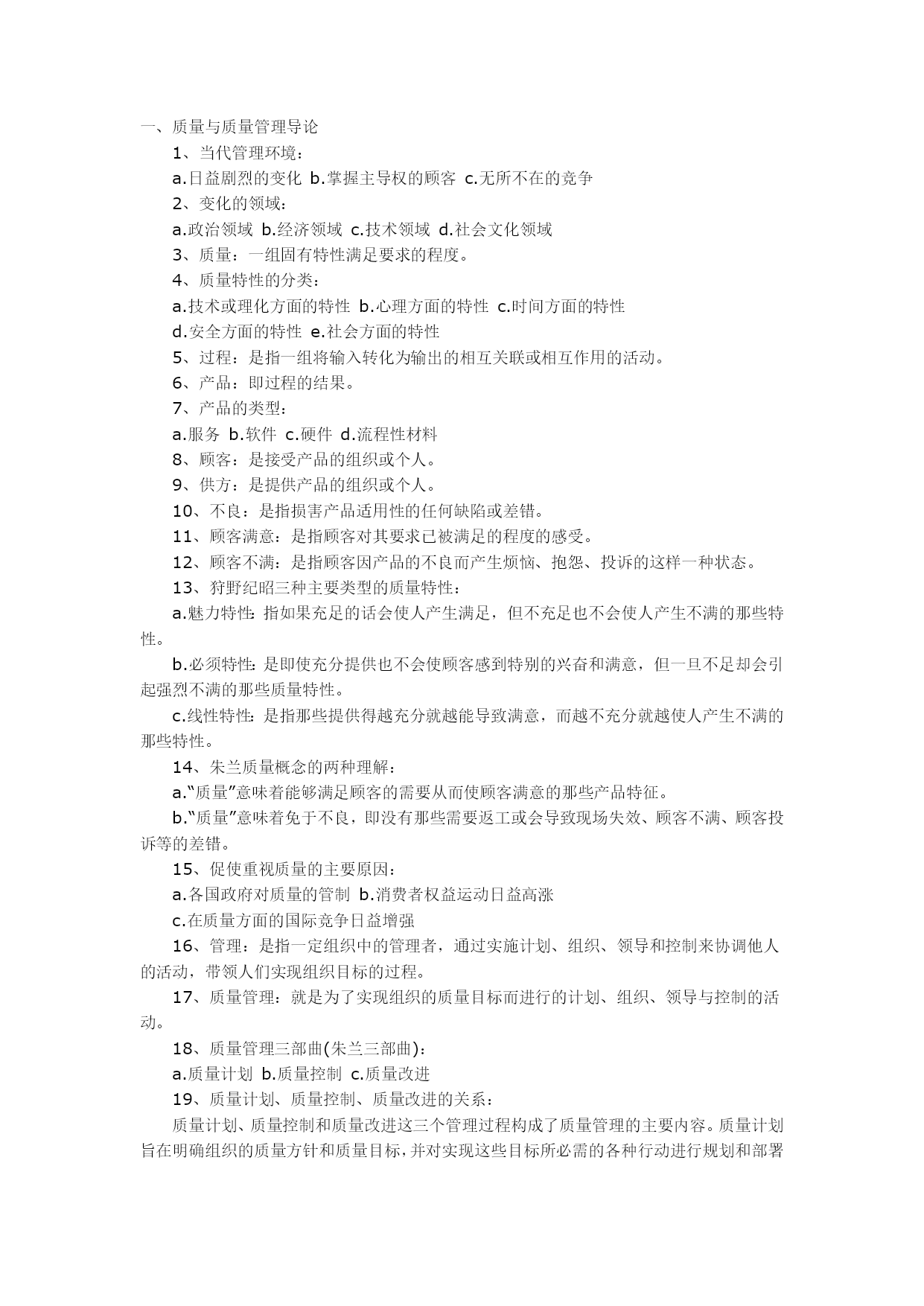 一、质量与质量管理导论

1、当代管理环境：

a.日益剧烈的变化 b.掌握主导权的顾客 c.无所不在的竞争

2、变化的领域：

a.政治领域 b.经济领域 c.技术领域 d.社会文化领域

3、质量：一组固有特性满足要求的程度。

4、质量特性的分类：

a.技术或理化方面的特性 b.心理方面的特性 c.时间方面的特性

d.安全方面的特性 e.社会方面的特性

5、过程：是指一组将输入转化为输出的相互关联或相互作用的活动。

6、产品：即过程的结果。

7、产品的类型：

a.服务 b.软件 c.硬件 d.流程性材料

8、顾客：是接受产品的组织或个人。

9、供方：是提供产品的组织或个人。

10、不良：是指损害产品适用性的任何缺陷或差错。

11、顾客满意：是指顾客对其要求已被满足的程度的感受。

12、顾客不满：是指顾客因产品的不良而产生烦恼、抱怨、投诉的这样一种状态。

13、狩野纪昭三种主要类型的质量特性：

a.魅力特性: 指如果充足的话会使人产生满足，但不充足也不会使人产生不满的那些特性。

b.必须特性: 是即使充分提供也不会使顾客感到特别的兴奋和满意，但一旦不足却会引起强烈不满的那些质量特性。

c.线性特性: 是指那些提供得越充分就越能导致满意，而越不充分就越使人产生不满的那些特性。

14、朱兰质量概念的两种理解：

a.“质量”意味着能够满足顾客的需要从而使顾客满意的那些产品特征。

b.“质量”意味着免于不良，即没有那些需要返工或会导致现场失效、顾客不满、顾客投诉等的差错。

15、促使重视质量的主要原因：

a.各国政府对质量的管制 b.消费者权益运动日益高涨

c.在质量方面的国际竞争日益增强

16、管理：是指一定组织中的管理者，通过实施计划、组织、领导和控制来协调他人的活动，带领人们实现组织目标的过程。

17、质量管理：就是为了实现组织的质量目标而进行的计划、组织、领导与控制的活动。

18、质量管理三部曲(朱兰三部曲)：

a.质量计划 b.质量控制 c.质量改进

19、质量计划、质量控制、质量改进的关系：

质量计划、质量控制和质量改进这三个管理过程构成了质量管理的主要内容。质量计划旨在明确组织的质量方针和质量目标，并对实现这些目标所必需的各种行动进行规划和部署